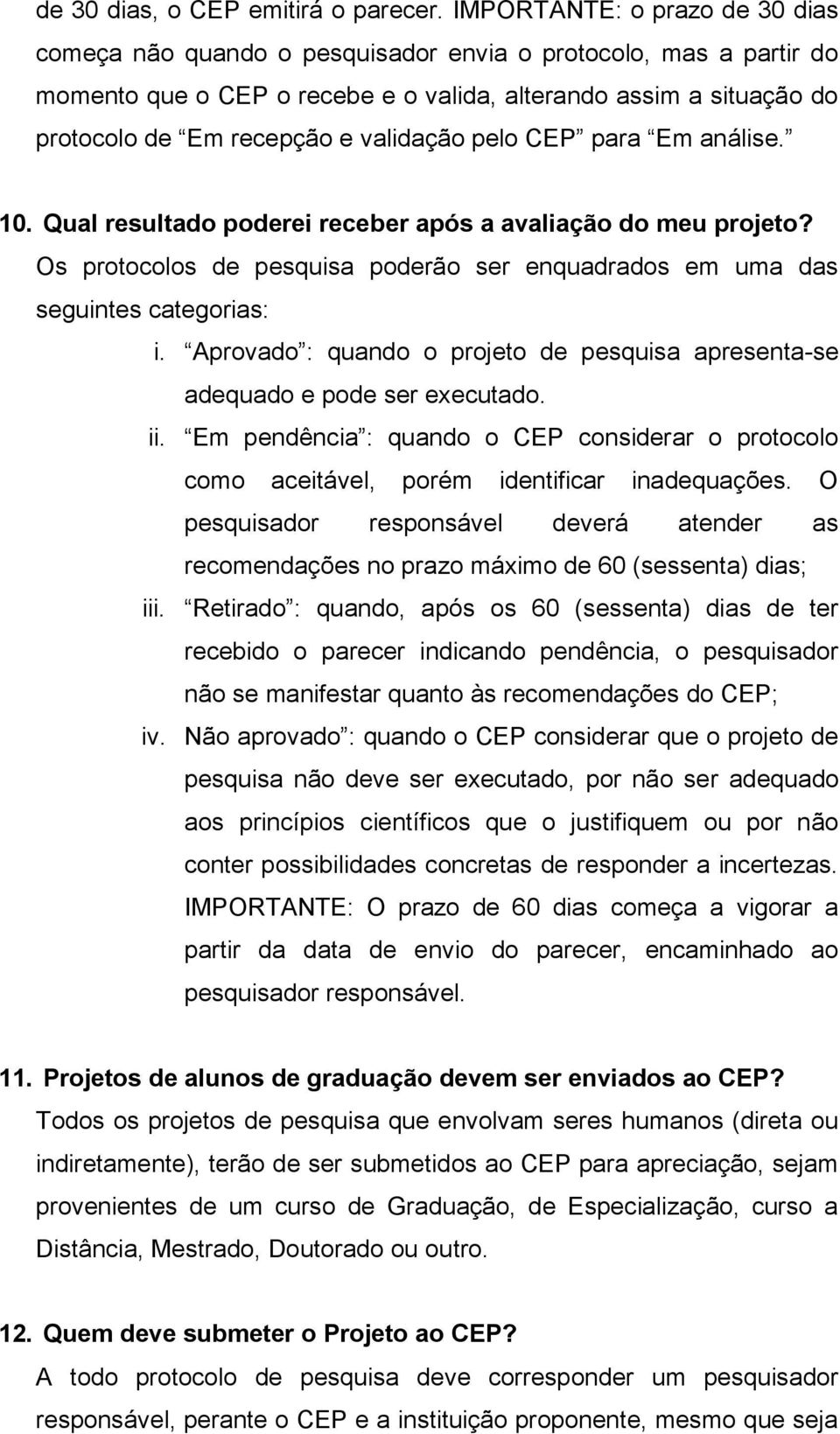 de 30 dias, o CEP emitirá o parecer. IMPORTANTE: o prazo de 30 dias começa não quando o pesquisador envia o protocolo, mas a partir do momento que o CEP o recebe e o valida, alterando assim a situação do protocolo de “Em recepção e validação pelo CEP” para “Em análise.”

10. Qual resultado poderei receber após a avaliação do meu projeto?
Os protocolos de pesquisa poderão ser enquadrados em uma das seguintes categorias:

i. “Aprovado”: quando o projeto de pesquisa apresenta-se adequado e pode ser executado.

ii. “Em pendência”: quando o CEP considerar o protocolo como aceitável, porém identificar inadequações. O pesquisador responsável deverá atender as recomendações no prazo máximo de 60 (sessenta) dias;

iii. “Retirado”: quando, após os 60 (sessenta) dias de ter recebido o parecer indicando pendência, o pesquisador não se manifestar quanto às recomendações do CEP;

iv. “Não aprovado”: quando o CEP considerar que o projeto de pesquisa não deve ser executado, por não ser adequado aos princípios científicos que o justifiquem ou por não conter possibilidades concretas de responder a incertezas. IMPORTANTE: O prazo de 60 dias começa a vigorar a partir da data de envio do parecer, encaminhado ao pesquisador responsável.

11. Projetos de alunos de graduação devem ser enviados ao CEP?
Todos os projetos de pesquisa que envolvam seres humanos (direta ou indiretamente), terão de ser submetidos ao CEP para apreciação, sejam provenientes de um curso de Graduação, de Especialização, curso a Distância, Mestrado, Doutorado ou outro.

12. Quem deve submeter o Projeto ao CEP?
A todo protocolo de pesquisa deve corresponder um pesquisador responsável, perante o CEP e a instituição proponente, mesmo que seja